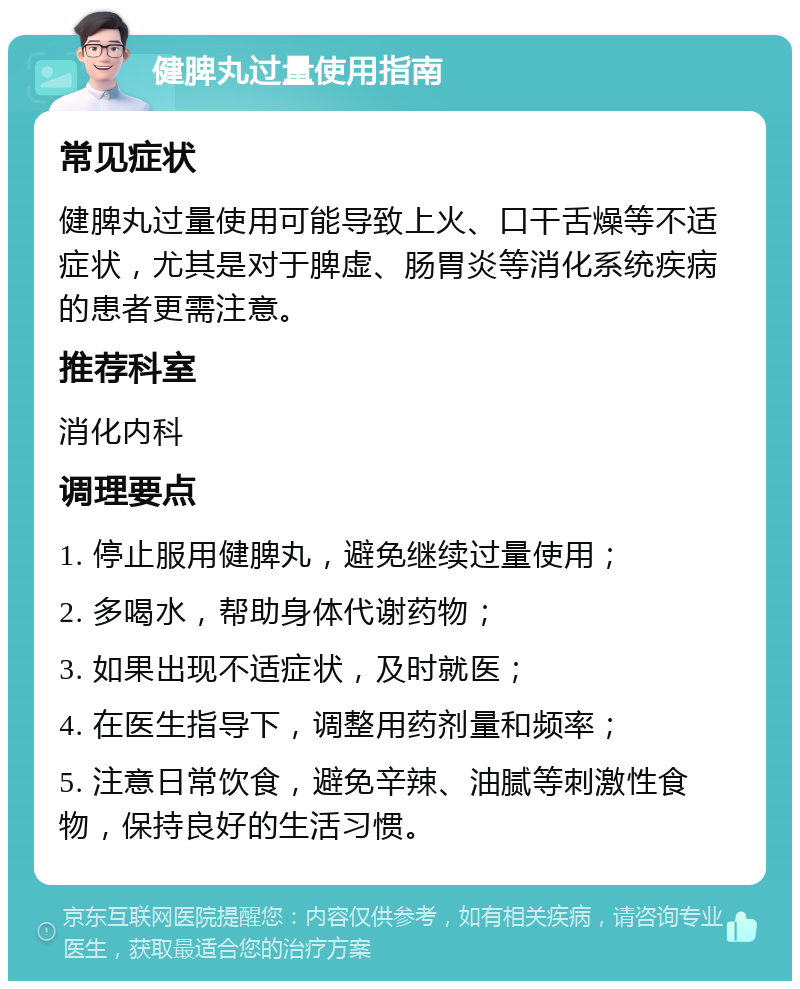 健脾丸过量使用指南

常见症状

健脾丸过量使用可能导致上火、口干舌燥等不适症状，尤其是对于脾虚、肠胃炎等消化系统疾病的患者更需注意。

推荐科室

消化内科

调理要点

1. 停止服用健脾丸，避免继续过量使用；

2. 多喝水，帮助身体代谢药物；

3. 如果出现不适症状，及时就医；

4. 在医生指导下，调整用药剂量和频率；

5. 注意日常饮食，避免辛辣、油腻等刺激性食物，保持良好的生活习惯。

京东互联网医院提醒您：内容仅供参考，如有相关疾病，请咨询专业医生，获取最适合您的治疗方案